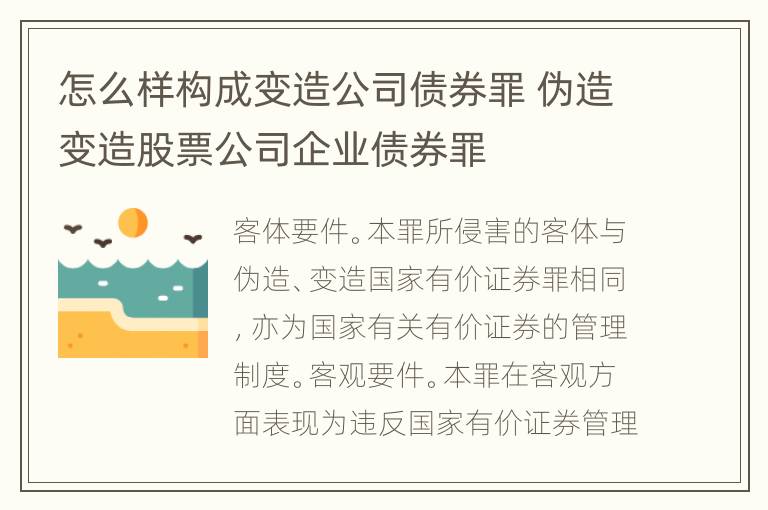 怎么样构成变造公司债券罪 伪造变造股票公司企业债券罪

客体要件。本罪所侵害的客体与伪造、变造国家有价证券罪相同，亦为国家有关有价证券的管理制度。客观要件。本罪在客观方面表现为违反国家有价证券管理